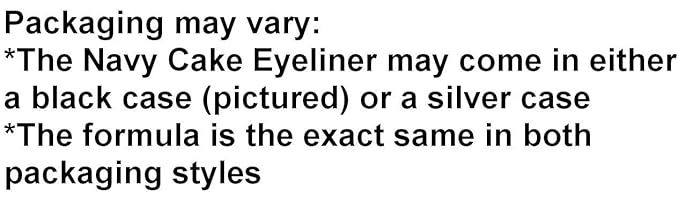 Packaging may vary:
*The Navy Cake Eyeliner may come in either a black case (pictured) or a silver case
*The formula is the exact same in both packaging styles